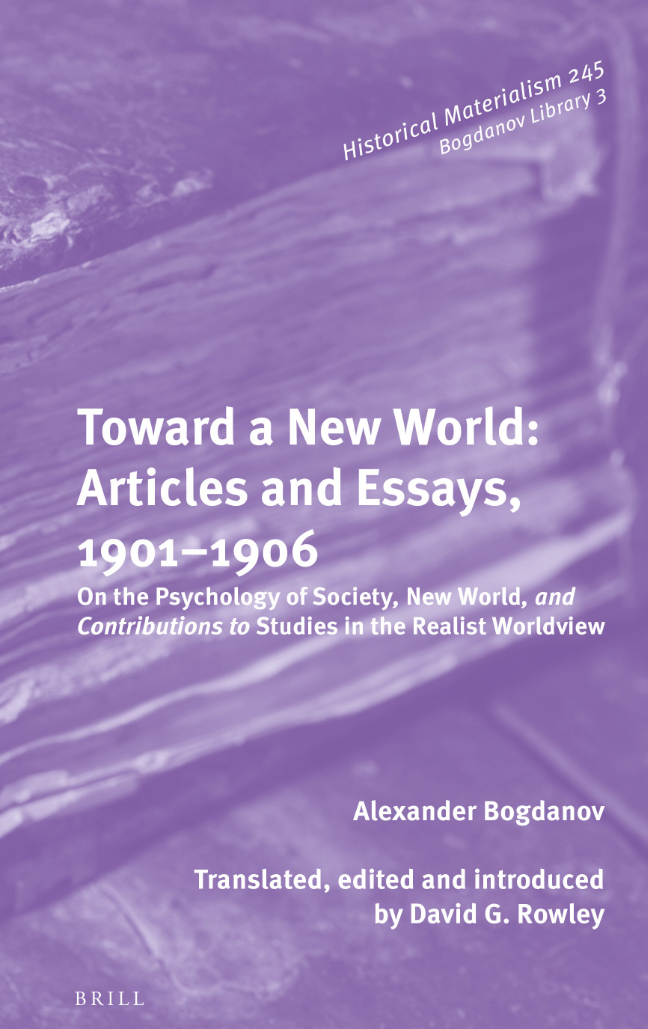 Historical Materialism 245
Bogdanov Library 3

Toward a New World: Articles and Essays, 1901–1906

On the Psychology of Society, New World, and Contributions to Studies in the Realist Worldview

Alexander Bogdanov

Translated, edited and introduced by David G. Rowley

BRILL